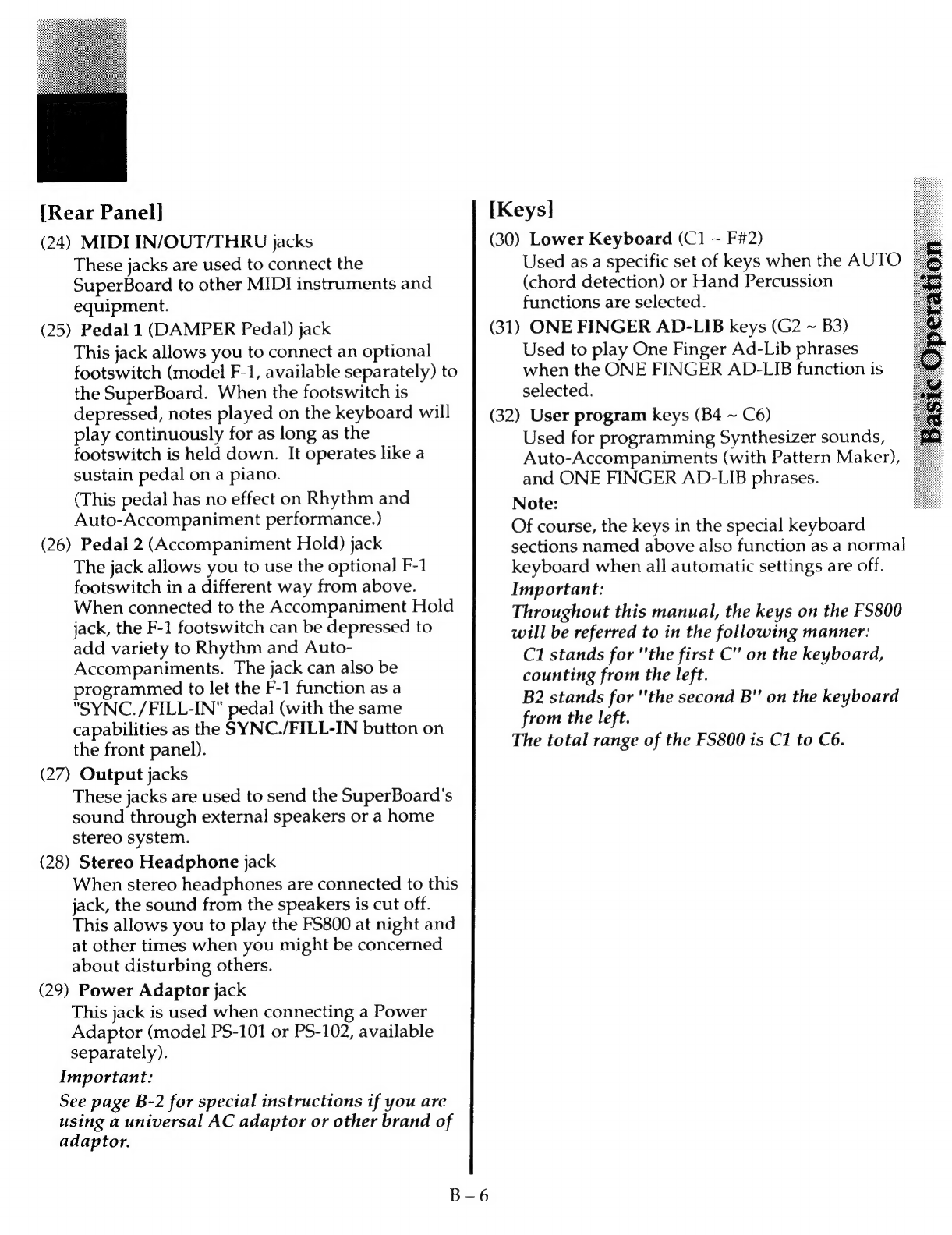 [Rear Panel]

(24) MIDI IN/OUT/THRU jacks
These jacks are used to connect the SuperBoard to other MIDI instruments and equipment.

(25) Pedal 1 (DAMPER Pedal) jack
This jack allows you to connect an optional footswitch (model F-1, available separately) to the SuperBoard. When the footswitch is depressed, notes played on the keyboard will play continuously for as long as the footswitch is held down. It operates like a sustain pedal on a piano.

(This pedal has no effect on Rhythm and Auto-Accompaniment performance.)

(26) Pedal 2 (Accompaniment Hold) jack
The jack allows you to use the optional F-1 footswitch in a different way from above. When connected to the Accompaniment Hold jack, the F-1 footswitch can be depressed to add variety to Rhythm and Auto-Accompaniments. The jack can also be programmed to let the F-1 function as a "SYNC./FILL-IN" pedal (with the same capabilities as the SYNC./FILL-IN button on the front panel).

(27) Output jacks
These jacks are used to send the SuperBoard's sound through external speakers or a home stereo system.

(28) Stereo Headphone jack
When stereo headphones are connected to this jack, the sound from the speakers is cut off. This allows you to play the FS800 at night and at other times when you might be concerned about disturbing others.

(29) Power Adaptor jack
This jack is used when connecting a Power Adaptor (model PS-101 or PS-102, available separately).

Important:
See page B-2 for special instructions if you are using a universal AC adaptor or other brand of adaptor.

[Keys]

(30) Lower Keyboard (C1 ~ F#2)
Used as a specific set of keys when the AUTO (chord detection) or Hand Percussion functions are selected.

(31) ONE FINGER AD-LIB keys (G2 ~ B3)
Used to play One Finger Ad-Lib phrases when the ONE FINGER AD-LIB function is selected.

(32) User program keys (B4 ~ C6)
Used for programming Synthesizer sounds, Auto-Accompaniments (with Pattern Maker), and ONE FINGER AD-LIB phrases.

Note:
Of course, the keys in the special keyboard sections named above also function as a normal keyboard when all automatic settings are off.

Important:
Throughout this manual, the keys on the FS800 will be referred to in the following manner:
C1 stands for "the first C" on the keyboard, counting from the left.
B2 stands for "the second B" on the keyboard from the left.
The total range of the FS800 is C1 to C6.

Basic Operation

B – 6